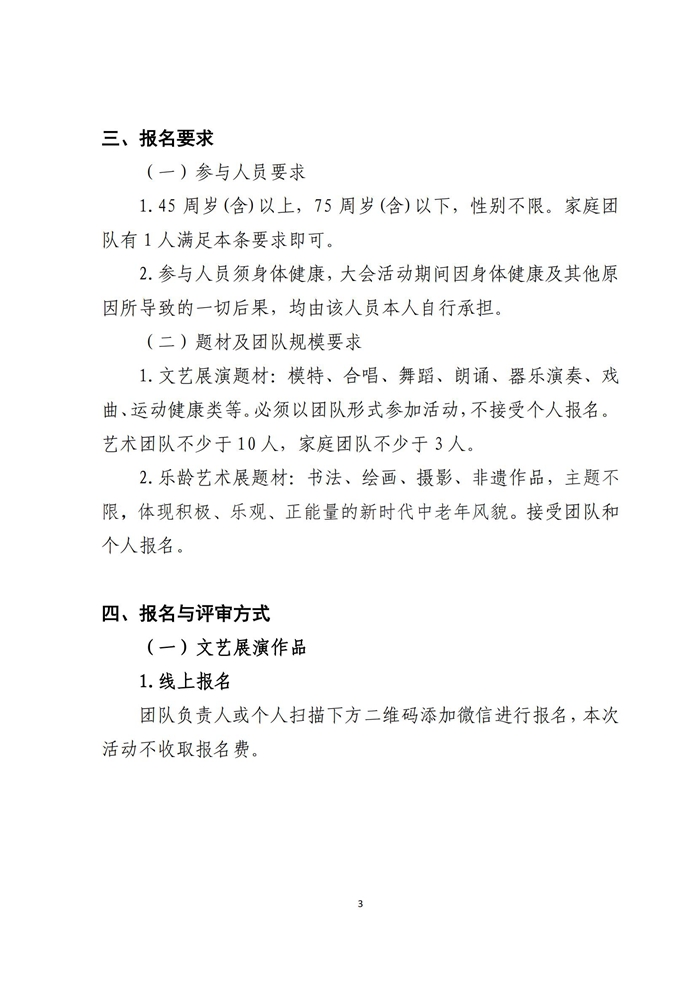 三、报名要求

（一）参与人员要求

1. 45 周岁(含)以上，75 周岁(含)以下，性别不限。家庭团队有 1 人满足本条要求即可。

2. 参与人员须身体健康，大会活动期间因身体健康及其他原因所导致的一切后果，均由该人员本人自行承担。

（二）题材及团队规模要求

1. 文艺展演题材：模特、合唱、舞蹈、朗诵、器乐演奏、戏曲、运动健康类等。必须以团队形式参加活动，不接受个人报名。艺术团队不少于 10 人，家庭团队不少于 3 人。

2. 乐龄艺术展题材：书法、绘画、摄影、非遗作品，主题不限，体现积极、乐观、正能量的新时代中老年风貌。接受团队和个人报名。

四、报名与评审方式

（一）文艺展演作品

1. 线上报名

团队负责人或个人扫描下方二维码添加微信进行报名，本次活动不收取报名费。

3